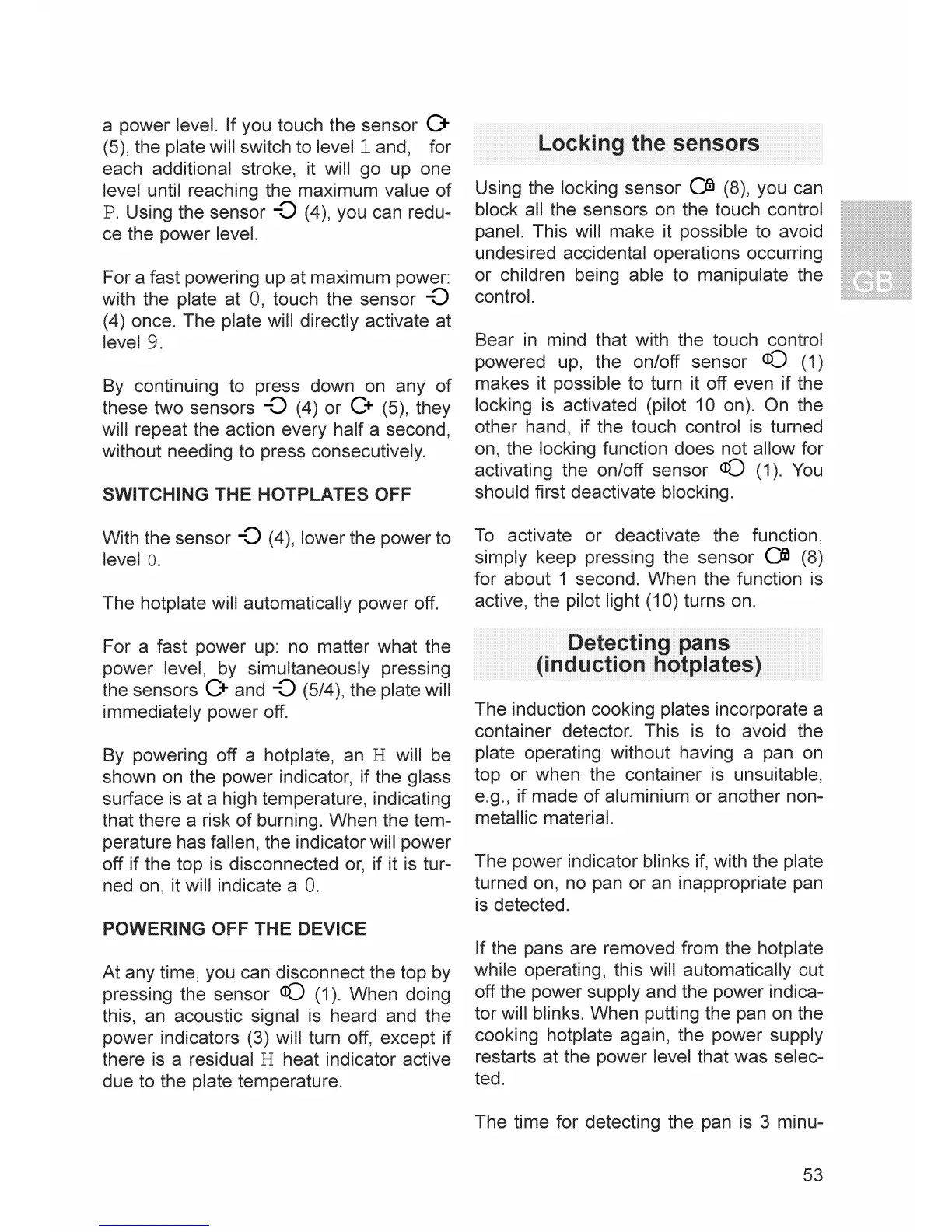 a power level. If you touch the sensor (5), the plate will switch to level 1 and, for each additional stroke, it will go up one level until reaching the maximum value of P. Using the sensor (4), you can reduce the power level.

For a fast powering up at maximum power: with the plate at 0, touch the sensor (4) once. The plate will directly activate at level 9.

By continuing to press down on any of these two sensors (4) or (5), they will repeat the action every half a second, without needing to press consecutively.

SWITCHING THE HOTPLATES OFF

With the sensor (4), lower the power to level 0.

The hotplate will automatically power off.

For a fast power up: no matter what the power level, by simultaneously pressing the sensors and (5/4), the plate will immediately power off.

By powering off a hotplate, an H will be shown on the power indicator, if the glass surface is at a high temperature, indicating that there a risk of burning. When the temperature has fallen, the indicator will power off if the top is disconnected or, if it is turned on, it will indicate a 0.

POWERING OFF THE DEVICE

At any time, you can disconnect the top by pressing the sensor (1). When doing this, an acoustic signal is heard and the power indicators (3) will turn off, except if there is a residual H heat indicator active due to the plate temperature.

Locking the sensors

Using the locking sensor (8), you can block all the sensors on the touch control panel. This will make it possible to avoid undesired accidental operations occurring or children being able to manipulate the control.

Bear in mind that with the touch control powered up, the on/off sensor (1) makes it possible to turn it off even if the locking is activated (pilot 10 on). On the other hand, if the touch control is turned on, the locking function does not allow for activating the on/off sensor (1). You should first deactivate blocking.

To activate or deactivate the function, simply keep pressing the sensor (8) for about 1 second. When the function is active, the pilot light (10) turns on.

Detecting pans (induction hotplates)

The induction cooking plates incorporate a container detector. This is to avoid the plate operating without having a pan on top or when the container is unsuitable, e.g., if made of aluminium or another non-metallic material.

The power indicator blinks if, with the plate turned on, no pan or an inappropriate pan is detected.

If the pans are removed from the hotplate while operating, this will automatically cut off the power supply and the power indicator will blinks. When putting the pan on the cooking hotplate again, the power supply restarts at the power level that was selected.

The time for detecting the pan is 3 minu-

GB

53